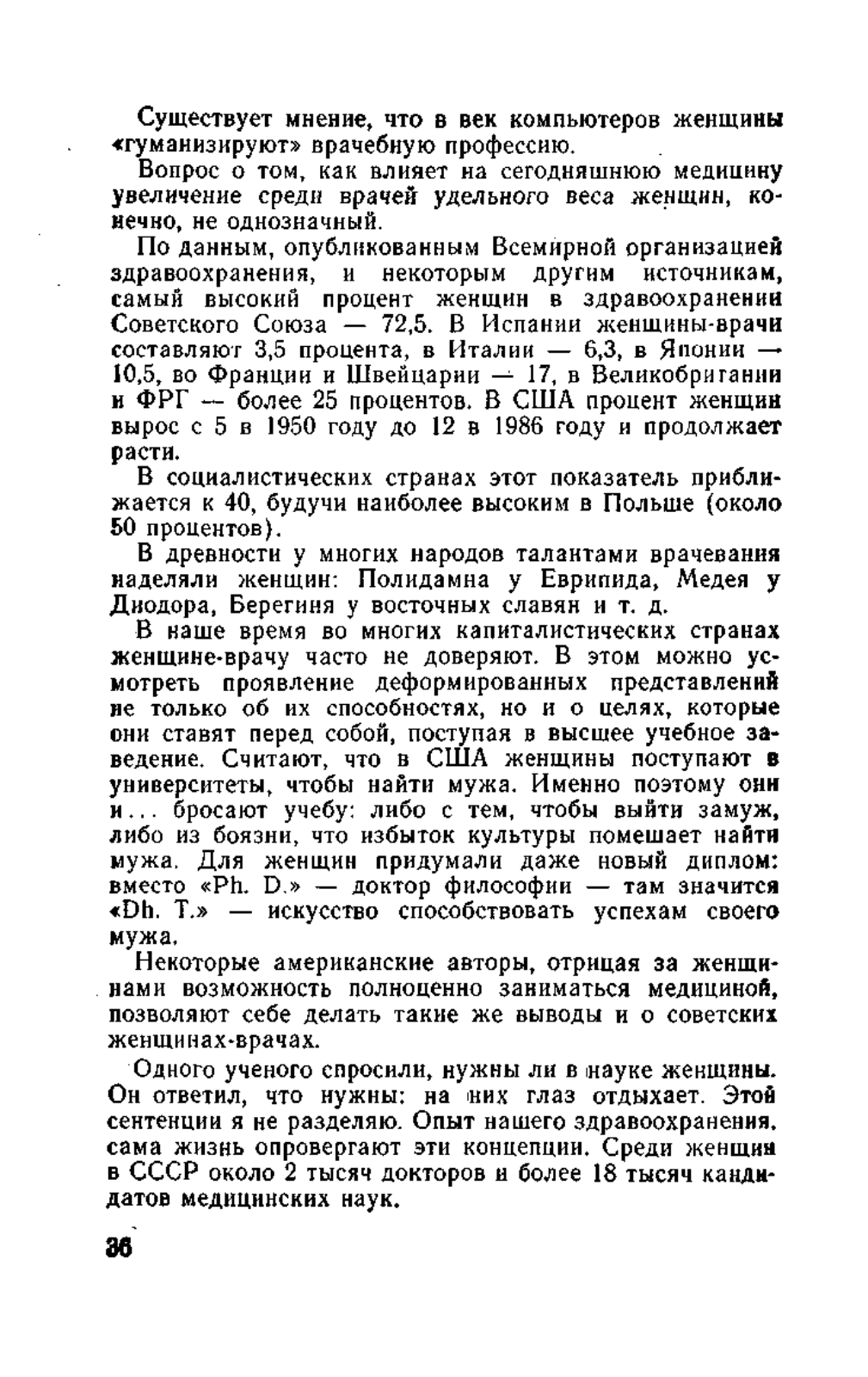 Существует мнение, что в век компьютеров женщины «гуманизируют» врачебную профессию.

Вопрос о том, как влияет на сегодняшнюю медицину увеличение среди врачей удельного веса женщин, конечно, не однозначный.

По данным, опубликованным Всемирной организацией здравоохранения, и некоторым другим источникам, самый высокий процент женщин в здравоохранении Советского Союза — 72,5. В Испании женщины-врачи составляют 3,5 процента, в Италии — 6,3, в Японии — 10,5, во Франции и Швейцарии — 17, в Великобритании и ФРГ — более 25 процентов. В США процент женщин вырос с 5 в 1950 году до 12 в 1986 году и продолжает расти.

В социалистических странах этот показатель приближается к 40, будучи наиболее высоким в Польше (около 50 процентов).

В древности у многих народов талантами врачевания наделяли женщин: Полидамна у Еврипида, Медея у Диодора, Берегиня у восточных славян и т. д.

В наше время во многих капиталистических странах женщине-врачу часто не доверяют. В этом можно усмотреть проявление деформированных представлений не только об их способностях, но и о целях, которые они ставят перед собой, поступая в высшее учебное заведение. Считают, что в США женщины поступают в университеты, чтобы найти мужа. Именно поэтому они и... бросают учебу: либо с тем, чтобы выйти замуж, либо из боязни, что избыток культуры помешает найти мужа. Для женщин придумали даже новый диплом: вместо «Ph. D.» — доктор философии — там значится «Dh. T.» — искусство способствовать успехам своего мужа.

Некоторые американские авторы, отрицая за женщинами возможность полноценно заниматься медициной, позволяют себе делать такие же выводы и о советских женщинах-врачах.

Одного ученого спросили, нужны ли в науке женщины. Он ответил, что нужны: на них глаз отдыхает. Этой сентенции я не разделяю. Опыт нашего здравоохранения, сама жизнь опровергают эти концепции. Среди женщин в СССР около 2 тысяч докторов и более 18 тысяч кандидатов медицинских наук.

36